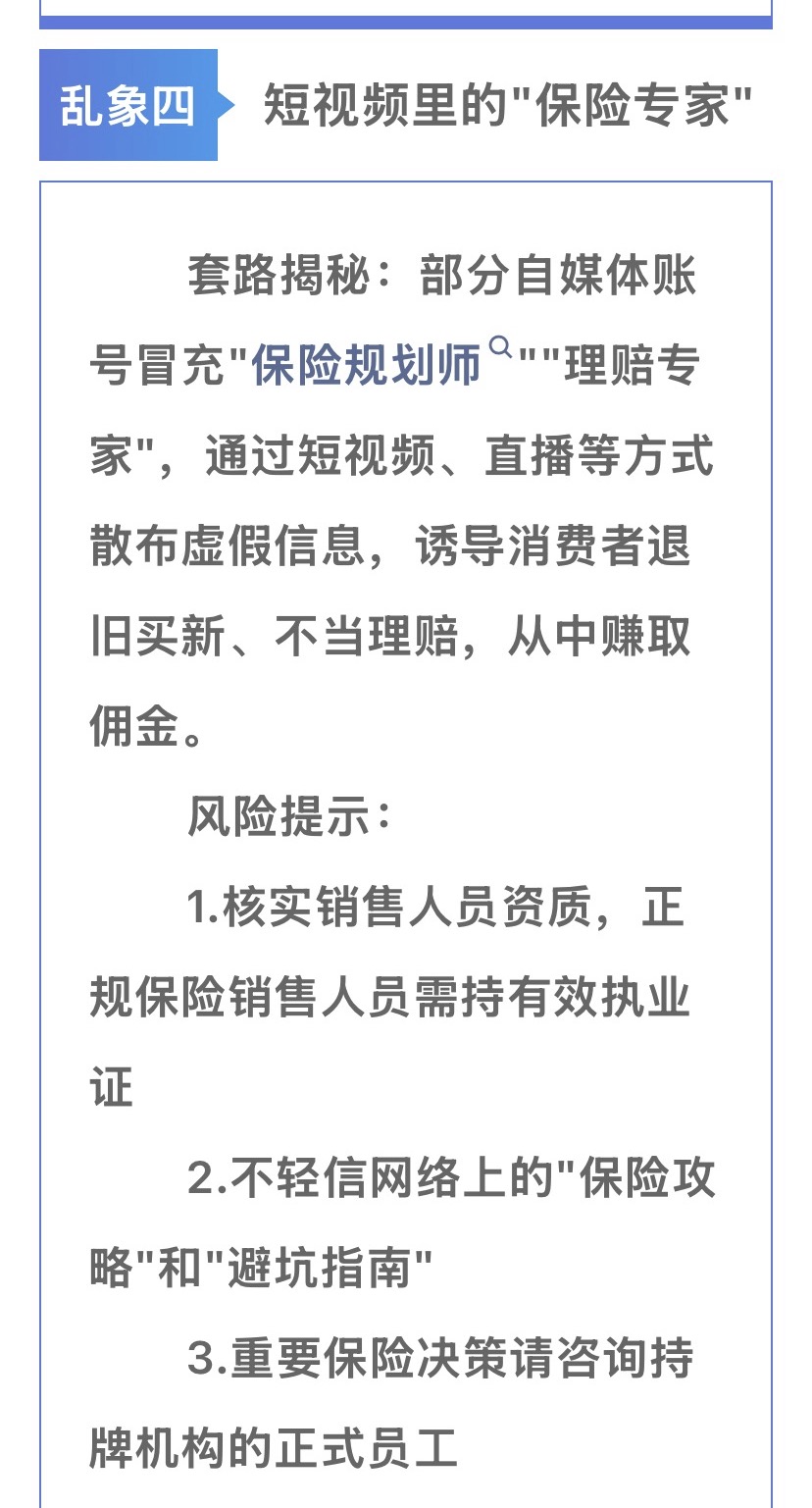 乱象四 短视频里的"保险专家"

套路揭秘：部分自媒体账号冒充"保险规划师""理赔专家"，通过短视频、直播等方式散布虚假信息，诱导消费者退旧买新、不当理赔，从中赚取佣金。

风险提示：

1.核实销售人员资质，正规保险销售人员需持有效执业证

2.不轻信网络上的"保险攻略"和"避坑指南"

3.重要保险决策请咨询持牌机构的正式员工